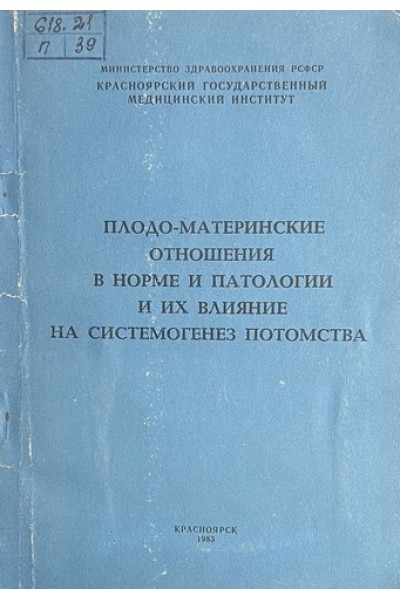 618.21
П 39

МИНИСТЕРСТВО ЗДРАВООХРАНЕНИЯ РСФСР
КРАСНОЯРСКИЙ ГОСУДАРСТВЕННЫЙ
МЕДИЦИНСКИЙ ИНСТИТУТ

ПЛОДО-МАТЕРИНСКИЕ
ОТНОШЕНИЯ
В НОРМЕ И ПАТОЛОГИИ
И ИХ ВЛИЯНИЕ
НА СИСТЕМОГЕНЕЗ ПОТОМСТВА

КРАСНОЯРСК
1983